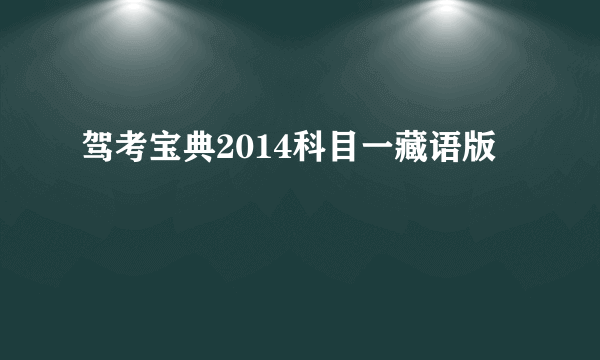 驾考宝典2014科目一藏语版